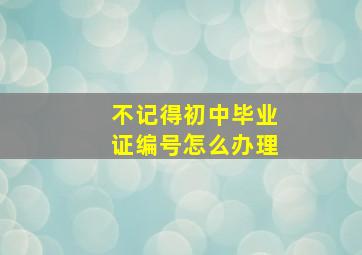 不记得初中毕业证编号怎么办理